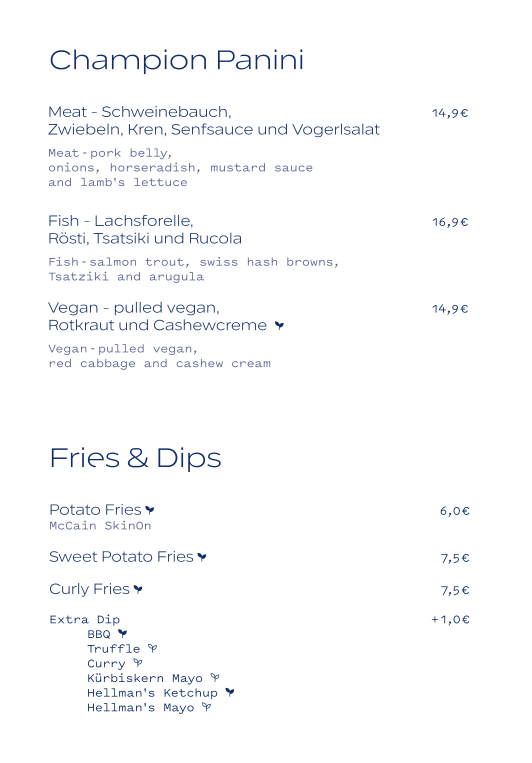 Champion Panini

Meat - Schweinebauch, Zwiebeln, Kren, Senfsauce und Vogerlsalat 14,9€

Meat-pork belly, onions, horseradish, mustard sauce and lamb's lettuce

Fish - Lachsforelle, Rösti, Tsatsiki und Rucola 16,9€

Fish-salmon trout, swiss hash browns, Tsatziki and arugula

Vegan - pulled vegan, Rotkraut und Cashewcreme 14,9€

Vegan-pulled vegan, red cabbage and cashew cream

Fries & Dips

Potato Fries 6,0€
McCain SkinOn

Sweet Potato Fries 7,5€

Curly Fries 7,5€

Extra Dip +1,0€
BBQ
Truffle
Curry
Kürbiskern Mayo
Hellman's Ketchup
Hellman's Mayo